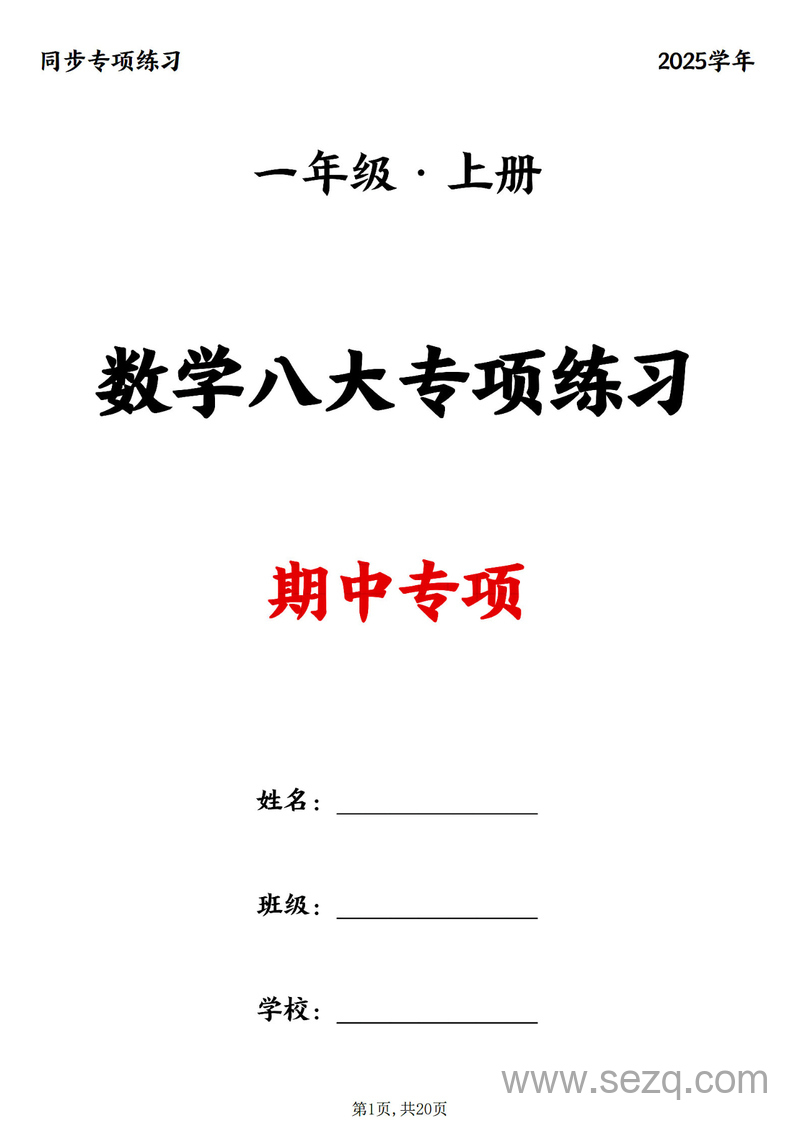 同步专项练习

2025学年

一年级 · 上册

数学八大专项练习

期中专项

姓名：________________

班级：________________

学校：________________

www.sezq.com

第1页, 共20页